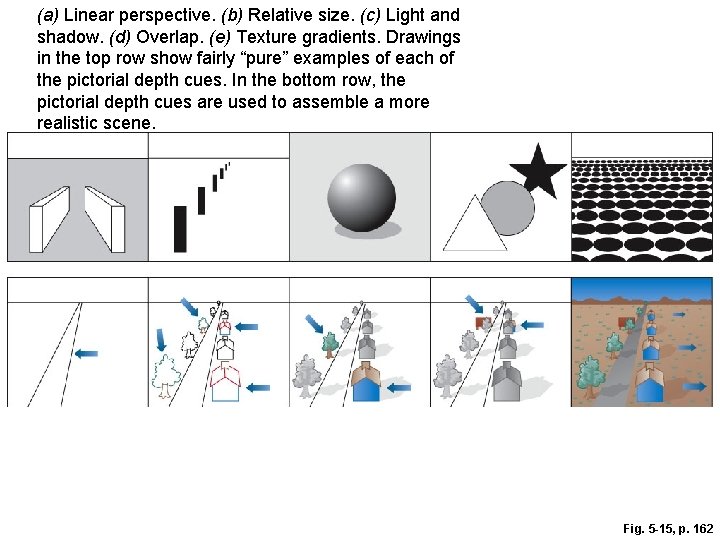 (a) Linear perspective. (b) Relative size. (c) Light and shadow. (d) Overlap. (e) Texture gradients. Drawings in the top row show fairly "pure" examples of each of the pictorial depth cues. In the bottom row, the pictorial depth cues are used to assemble a more realistic scene.

Fig. 5-15, p. 162